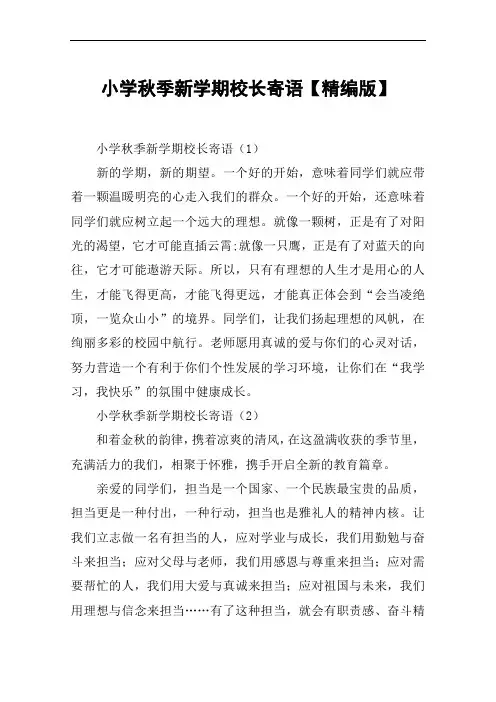 小学秋季新学期校长寄语【精编版】

小学秋季新学期校长寄语（1）

新的学期，新的期望。一个好的开始，意味着同学们就应带着一颗温暖明亮的心走入我们的群众。一个好的开始，还意味着同学们就应树立起一个远大的理想。就像一颗树，正是有了对阳光的渴望，它才可能直插云霄;就像一只鹰，正是有了对蓝天的向往，它才可能遨游天际。所以，只有有理想的人生才是用心的人生，才能飞得更高，才能飞得更远，才能真正体会到“会当凌绝顶，一览众山小”的境界。同学们，让我们扬起理想的风帆，在绚丽多彩的校园中航行。老师愿用真诚的爱与你们的心灵对话，努力营造一个有利于你们个性发展的学习环境，让你们在“我学习，我快乐”的氛围中健康成长。

小学秋季新学期校长寄语（2）

和着金秋的韵律，携着凉爽的清风，在这盈满收获的季节里，充满活力的我们，相聚于怀雅，携手开启全新的教育篇章。

亲爱的同学们，担当是一个国家、一个民族最宝贵的品质，担当更是一种付出，一种行动，担当也是雅礼人的精神内核。让我们立志做一名有担当的人，应对学业与成长，我们用勤勉与奋斗来担当；应对父母与老师，我们用感恩与尊重来担当；应对需要帮忙的人，我们用大爱与真诚来担当；应对祖国与未来，我们用理想与信念来担当……有了这种担当，就会有职责感、奋斗精